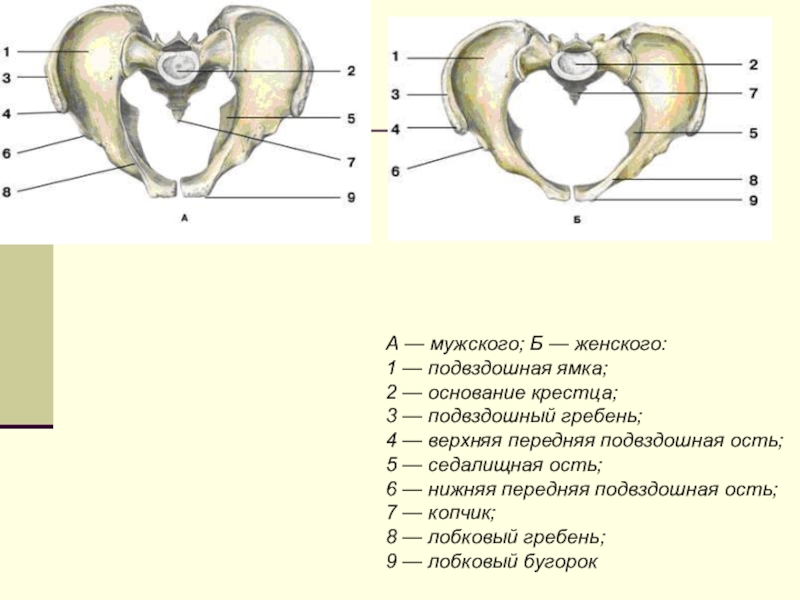 1
3
4
6
8
2
5
7
9
А

1
3
4
6
2
7
5
8
9
Б

А — мужского; Б — женского:
1 — подвздошная ямка;
2 — основание крестца;
3 — подвздошный гребень;
4 — верхняя передняя подвздошная ость;
5 — седалищная ость;
6 — нижняя передняя подвздошная ость;
7 — копчик;
8 — лобковый гребень;
9 — лобковый бугорок